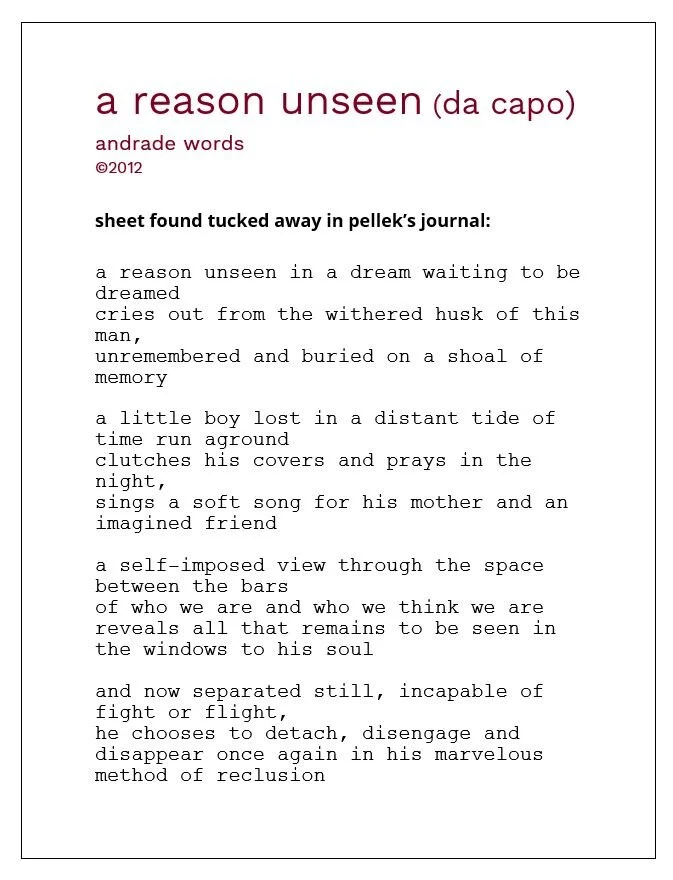 a reason unseen (da capo)

andrade words
©2012

sheet found tucked away in pellek's journal:

a reason unseen in a dream waiting to be dreamed
cries out from the withered husk of this man,
unremembered and buried on a shoal of memory

a little boy lost in a distant tide of time run aground
clutches his covers and prays in the night,
sings a soft song for his mother and an imagined friend

a self-imposed view through the space between the bars
of who we are and who we think we are
reveals all that remains to be seen in the windows to his soul

and now separated still, incapable of fight or flight,
he chooses to detach, disengage and disappear once again in his marvelous method of reclusion